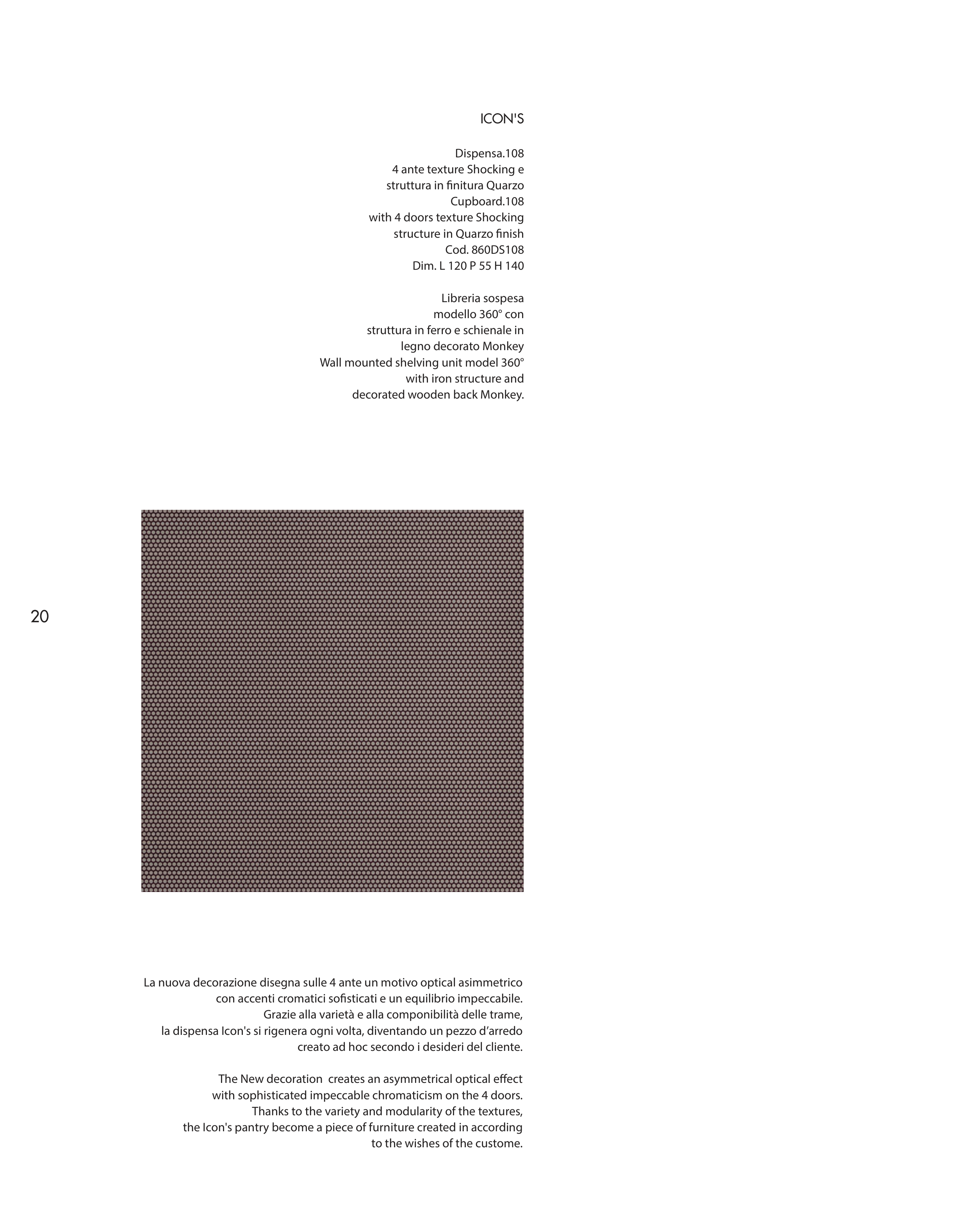 ICON'S

Dispensa.108
4 ante texture Shocking e
struttura in finitura Quarzo
Cupboard.108
with 4 doors texture Shocking
structure in Quarzo finish
Cod. 860DS108
Dim. L 120 P 55 H 140

Libreria sospesa
modello 360° con
struttura in ferro e schienale in
legno decorato Monkey
Wall mounted shelving unit model 360°
with iron structure and
decorated wooden back Monkey.

20

La nuova decorazione disegna sulle 4 ante un motivo optical asimmetrico con accenti cromatici sofisticati e un equilibrio impeccabile. Grazie alla varietà e alla componibilità delle trame, la dispensa Icon's si rigenera ogni volta, diventando un pezzo d'arredo creato ad hoc secondo i desideri del cliente.

The New decoration creates an asymmetrical optical effect with sophisticated impeccable chromaticism on the 4 doors. Thanks to the variety and modularity of the textures, the Icon's pantry become a piece of furniture created in according to the wishes of the custome.